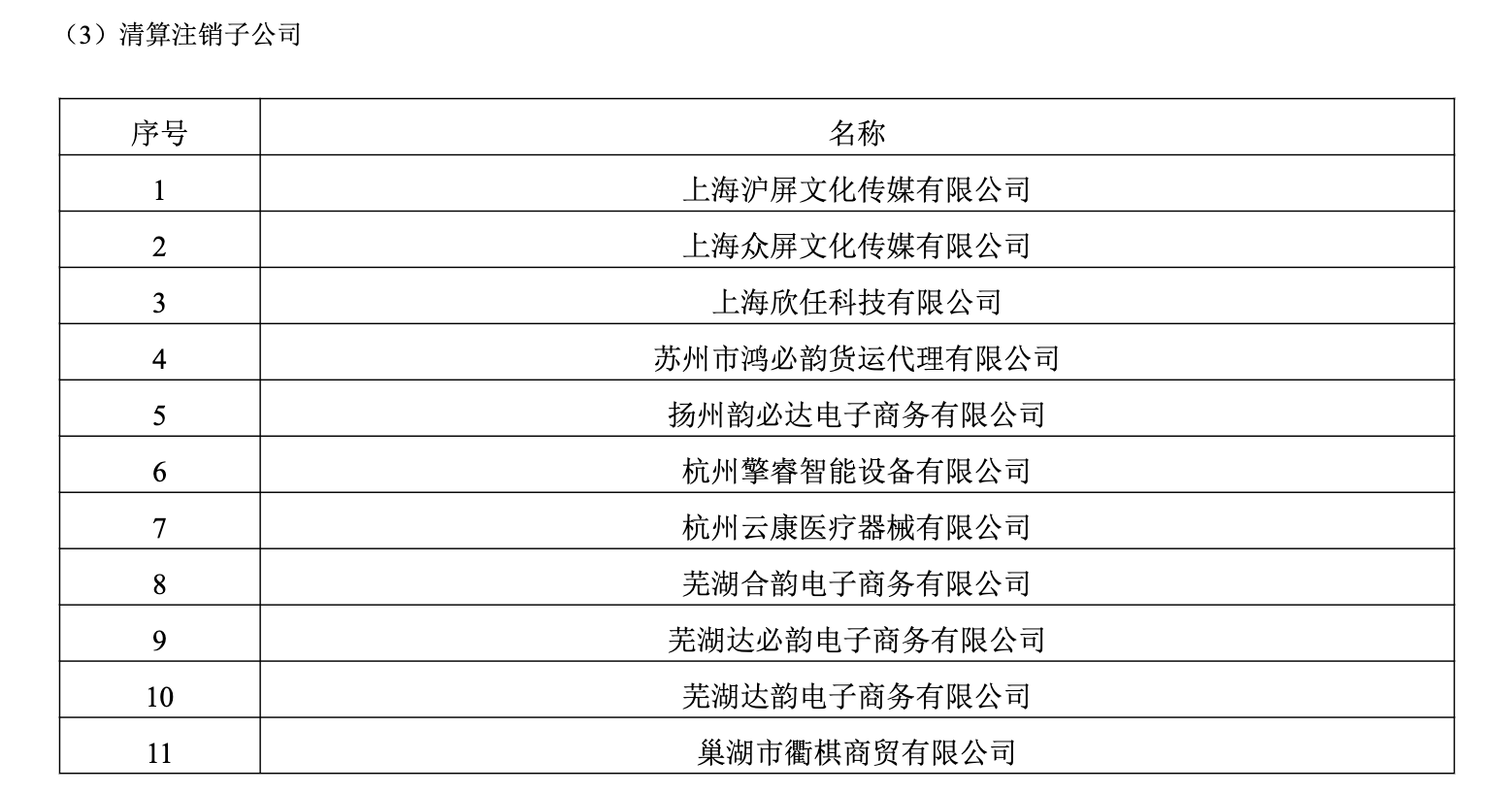 （3）清算注销子公司

| 序号 | 名称 |
|---|---|
| 1 | 上海沪屏文化传媒有限公司 |
| 2 | 上海众屏文化传媒有限公司 |
| 3 | 上海欣任科技有限公司 |
| 4 | 苏州市鸿必韵货运代理有限公司 |
| 5 | 扬州韵必达电子商务有限公司 |
| 6 | 杭州擎睿智能设备有限公司 |
| 7 | 杭州云康医疗器械有限公司 |
| 8 | 芜湖合韵电子商务有限公司 |
| 9 | 芜湖达必韵电子商务有限公司 |
| 10 | 芜湖达韵电子商务有限公司 |
| 11 | 巢湖市衢棋商贸有限公司 |